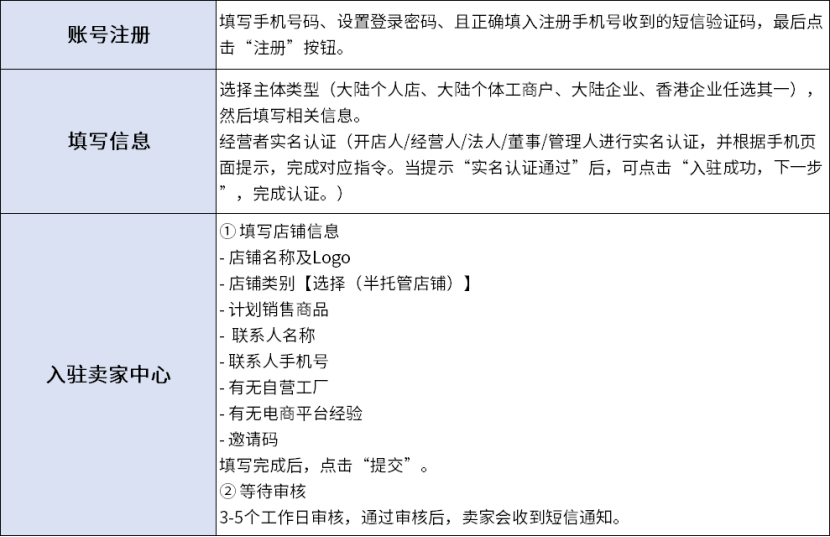 | 账号注册 | 填写手机号码、设置登录密码、且正确填入注册手机号收到的短信验证码，最后点击“注册”按钮。 |
|---|---|
| 填写信息 | 选择主体类型（大陆个人店、大陆个体工商户、大陆企业、香港企业任选其一），然后填写相关信息。<br>经营者实名认证（开店人/经营人/法人/董事/管理人进行实名认证，并根据手机页面提示，完成对应指令。当提示“实名认证通过”后，可点击“入驻成功，下一步”，完成认证。） |
| 入驻卖家中心 | ① 填写店铺信息<br>- 店铺名称及Logo<br>- 店铺类别【选择（半托管店铺）】<br>- 计划销售商品<br>- 联系人名称<br>- 联系人手机号<br>- 有无自营工厂<br>- 有无电商平台经验<br>- 邀请码<br>填写完成后，点击“提交”。<br>② 等待审核<br>3-5个工作日审核，通过审核后，卖家会收到短信通知。 |